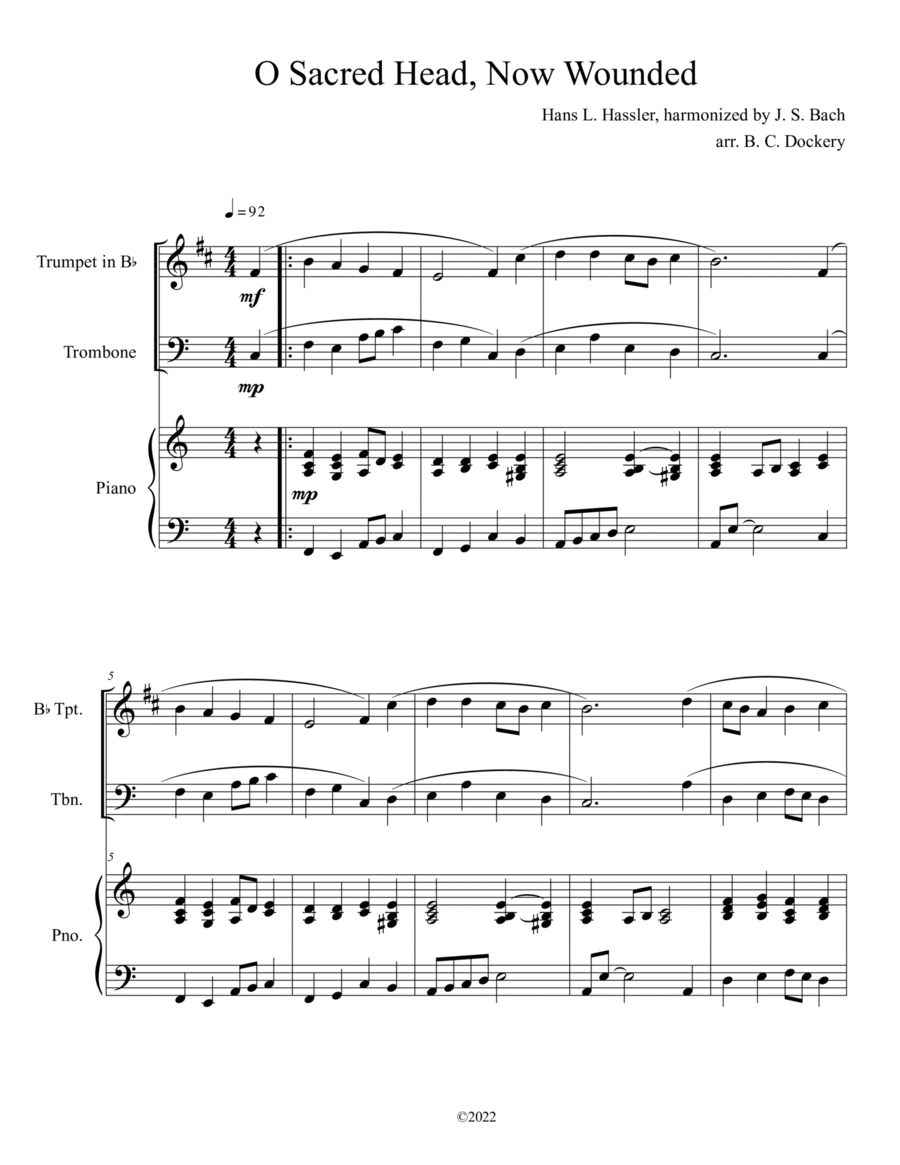 O Sacred Head, Now Wounded

Hans L. Hassler, harmonized by J. S. Bach
arr. B. C. Dockery

♩= 92

Trumpet in B♭

mf

Trombone

mp

Piano

mp

5

B♭ Tpt.

Tbn.

5

Pno.

©2022